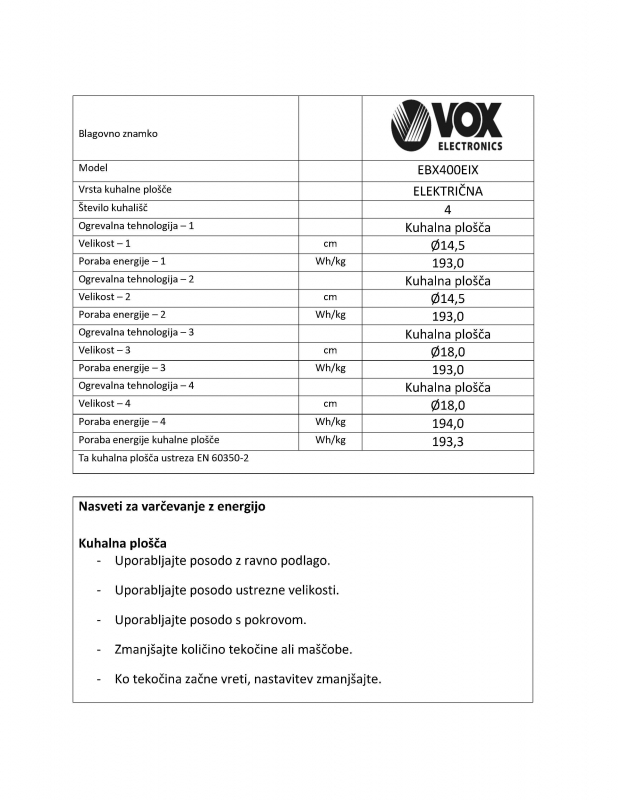 | Blagovno znamko | | VOX ELECTRONICS |
|---|---|---|
| Model | | EBX400EIX |
| Vrsta kuhalne plošče | | ELEKTRIČNA |
| Število kuhališč | | 4 |
| Ogrevalna tehnologija – 1 | | Kuhalna plošča |
| Velikost – 1 | cm | Ø14,5 |
| Poraba energije – 1 | Wh/kg | 193,0 |
| Ogrevalna tehnologija – 2 | | Kuhalna plošča |
| Velikost – 2 | cm | Ø14,5 |
| Poraba energije – 2 | Wh/kg | 193,0 |
| Ogrevalna tehnologija – 3 | | Kuhalna plošča |
| Velikost – 3 | cm | Ø18,0 |
| Poraba energije – 3 | Wh/kg | 193,0 |
| Ogrevalna tehnologija – 4 | | Kuhalna plošča |
| Velikost – 4 | cm | Ø18,0 |
| Poraba energije – 4 | Wh/kg | 194,0 |
| Poraba energije kuhalne plošče | Wh/kg | 193,3 |
| Ta kuhalna plošča ustreza EN 60350-2 | | |

Nasveti za varčevanje z energijo

Kuhalna plošča
- Uporabljajte posodo z ravno podlago.
- Uporabljajte posodo ustrezne velikosti.
- Uporabljajte posodo s pokrovom.
- Zmanjšajte količino tekočine ali maščobe.
- Ko tekočina začne vreti, nastavitev zmanjšajte.